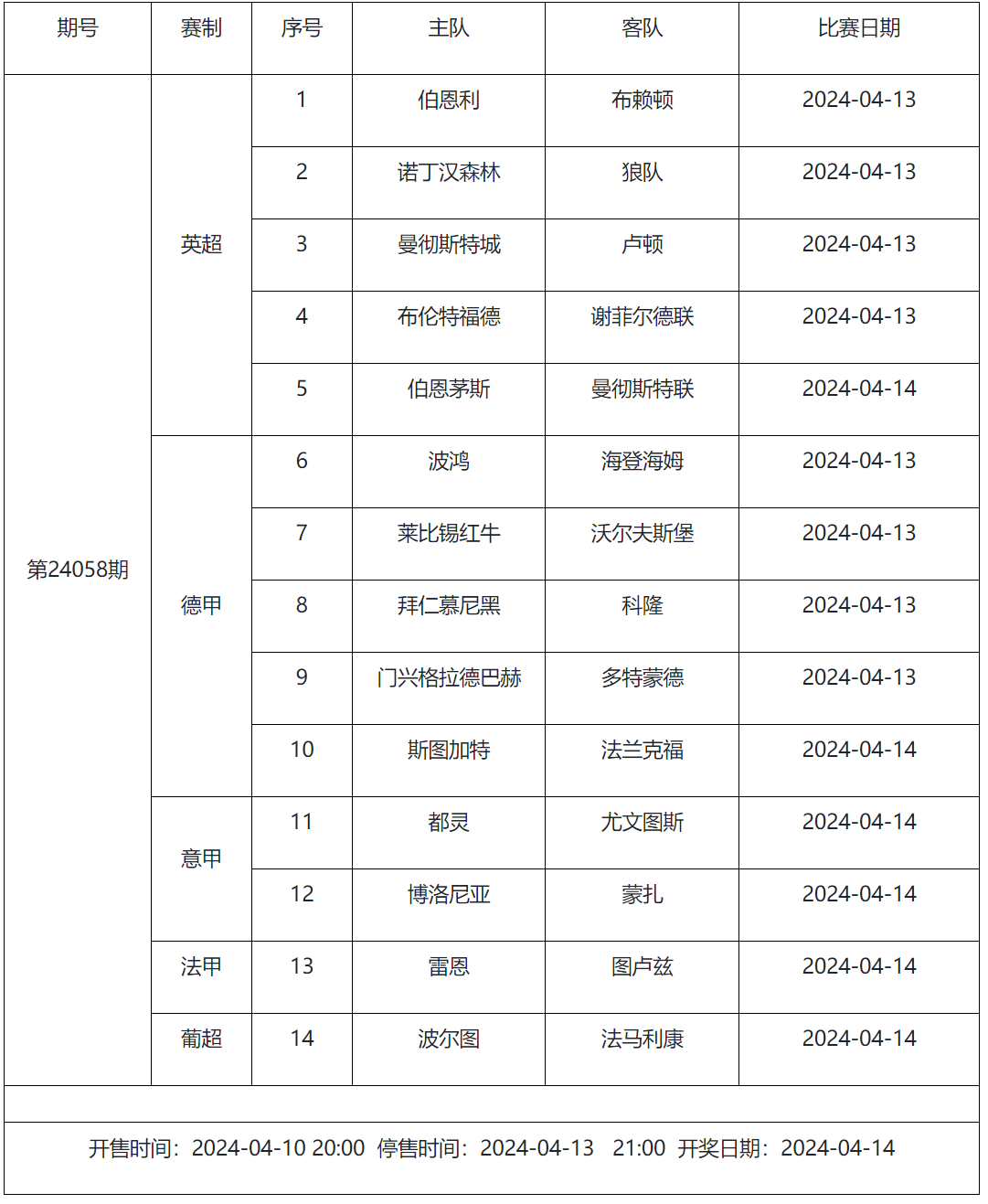 | 期号 | 赛制 | 序号 | 主队 | 客队 | 比赛日期 |
|---|---|---|---|---|---|
| 第24058期 | 英超 | 1 | 伯恩利 | 布赖顿 | 2024-04-13 |
| | | 2 | 诺丁汉森林 | 狼队 | 2024-04-13 |
| | | 3 | 曼彻斯特城 | 卢顿 | 2024-04-13 |
| | | 4 | 布伦特福德 | 谢菲尔德联 | 2024-04-13 |
| | | 5 | 伯恩茅斯 | 曼彻斯特联 | 2024-04-14 |
| | 德甲 | 6 | 波鸿 | 海登海姆 | 2024-04-13 |
| | | 7 | 莱比锡红牛 | 沃尔夫斯堡 | 2024-04-13 |
| | | 8 | 拜仁慕尼黑 | 科隆 | 2024-04-13 |
| | | 9 | 门兴格拉德巴赫 | 多特蒙德 | 2024-04-13 |
| | | 10 | 斯图加特 | 法兰克福 | 2024-04-14 |
| | 意甲 | 11 | 都灵 | 尤文图斯 | 2024-04-14 |
| | | 12 | 博洛尼亚 | 蒙扎 | 2024-04-14 |
| | 法甲 | 13 | 雷恩 | 图卢兹 | 2024-04-14 |
| | 葡超 | 14 | 波尔图 | 法马利康 | 2024-04-14 |

开售时间：2024-04-10 20:00 停售时间：2024-04-13 21:00 开奖日期：2024-04-14